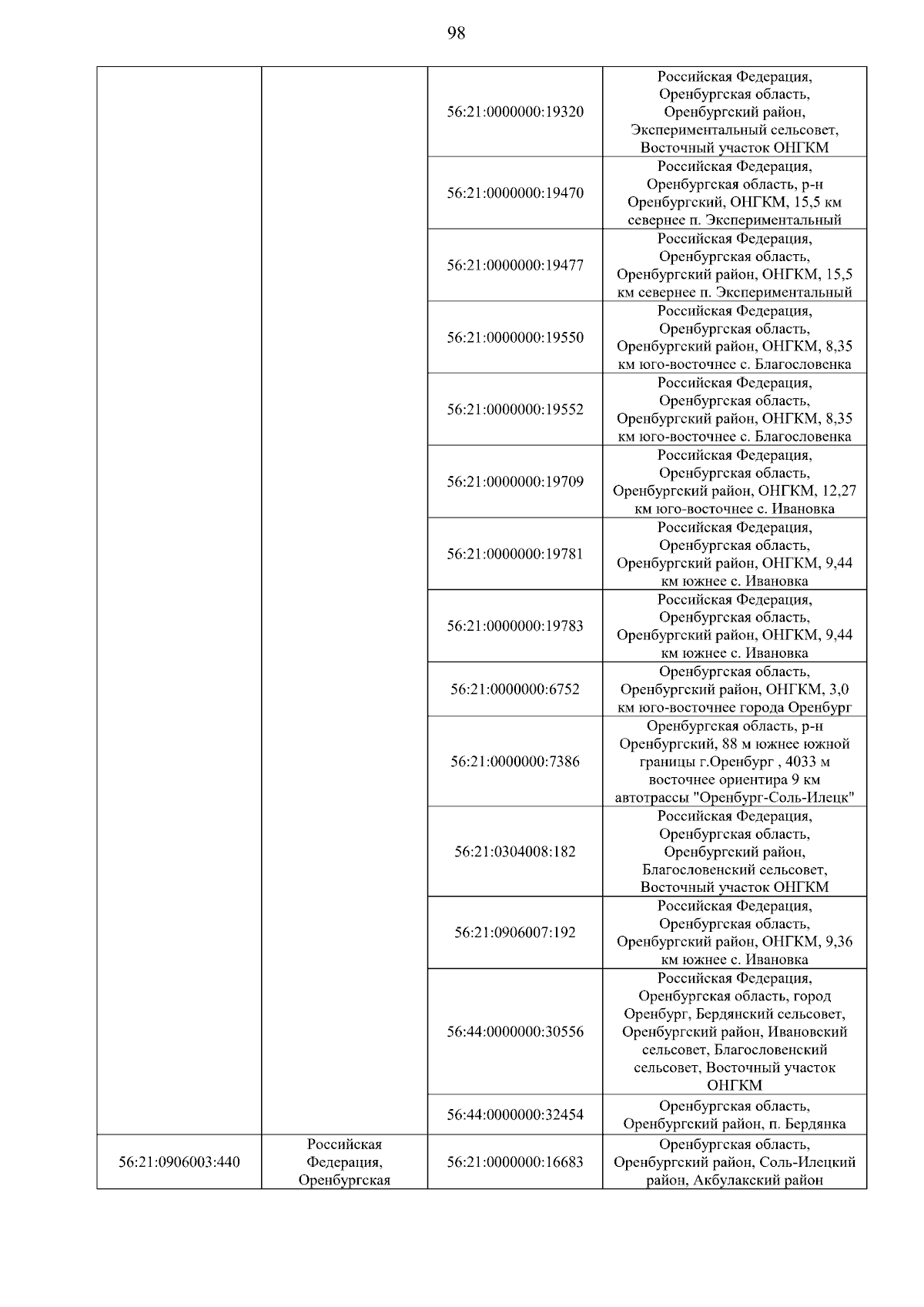 98

| | | | |
|---|---|---|---|
| | | 56:21:0000000:19320 | Российская Федерация, Оренбургская область, Оренбургский район, Экспериментальный сельсовет, Восточный участок ОНГКМ |
| | | 56:21:0000000:19470 | Российская Федерация, Оренбургская область, р-н Оренбургский, ОНГКМ, 15,5 км севернее п. Экспериментальный |
| | | 56:21:0000000:19477 | Российская Федерация, Оренбургская область, Оренбургский район, ОНГКМ, 15,5 км севернее п. Экспериментальный |
| | | 56:21:0000000:19550 | Российская Федерация, Оренбургская область, Оренбургский район, ОНГКМ, 8,35 км юго-восточнее с. Благословенка |
| | | 56:21:0000000:19552 | Российская Федерация, Оренбургская область, Оренбургский район, ОНГКМ, 8,35 км юго-восточнее с. Благословенка |
| | | 56:21:0000000:19709 | Российская Федерация, Оренбургская область, Оренбургский район, ОНГКМ, 12,27 км юго-восточнее с. Ивановка |
| | | 56:21:0000000:19781 | Российская Федерация, Оренбургская область, Оренбургский район, ОНГКМ, 9,44 км южнее с. Ивановка |
| | | 56:21:0000000:19783 | Российская Федерация, Оренбургская область, Оренбургский район, ОНГКМ, 9,44 км южнее с. Ивановка |
| | | 56:21:0000000:6752 | Оренбургская область, Оренбургский район, ОНГКМ, 3,0 км юго-восточнее города Оренбург |
| | | 56:21:0000000:7386 | Оренбургская область, р-н Оренбургский, 88 м южнее южной границы г.Оренбург , 4033 м восточнее ориентира 9 км автотрассы "Оренбург-Соль-Илецк" |
| | | 56:21:0304008:182 | Российская Федерация, Оренбургская область, Оренбургский район, Благословенский сельсовет, Восточный участок ОНГКМ |
| | | 56:21:0906007:192 | Российская Федерация, Оренбургская область, Оренбургский район, ОНГКМ, 9,36 км южнее с. Ивановка |
| | | 56:44:0000000:30556 | Российская Федерация, Оренбургская область, город Оренбург, Бердянский сельсовет, Оренбургский район, Ивановский сельсовет, Благословенский сельсовет, Восточный участок ОНГКМ |
| | | 56:44:0000000:32454 | Оренбургская область, Оренбургский район, п. Бердянка |
| 56:21:0906003:440 | Российская Федерация, Оренбургская | 56:21:0000000:16683 | Оренбургская область, Оренбургский район, Соль-Илецкий район, Акбулакский район |